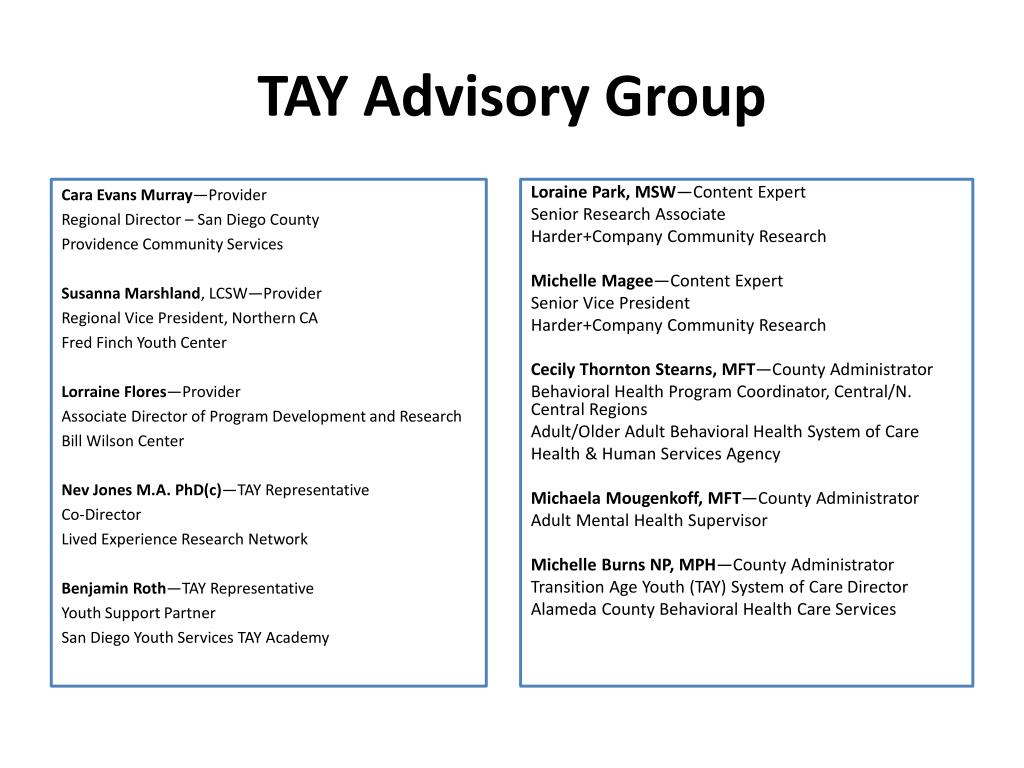 TAY Advisory Group

Cara Evans Murray—Provider
Regional Director – San Diego County
Providence Community Services

Susanna Marshland, LCSW—Provider
Regional Vice President, Northern CA
Fred Finch Youth Center

Lorraine Flores—Provider
Associate Director of Program Development and Research
Bill Wilson Center

Nev Jones M.A. PhD(c)—TAY Representative
Co-Director
Lived Experience Research Network

Benjamin Roth—TAY Representative
Youth Support Partner
San Diego Youth Services TAY Academy

Loraine Park, MSW—Content Expert
Senior Research Associate
Harder+Company Community Research

Michelle Magee—Content Expert
Senior Vice President
Harder+Company Community Research

Cecily Thornton Stearns, MFT—County Administrator
Behavioral Health Program Coordinator, Central/N. Central Regions
Adult/Older Adult Behavioral Health System of Care
Health & Human Services Agency

Michaela Mougenkoff, MFT—County Administrator
Adult Mental Health Supervisor

Michelle Burns NP, MPH—County Administrator
Transition Age Youth (TAY) System of Care Director
Alameda County Behavioral Health Care Services